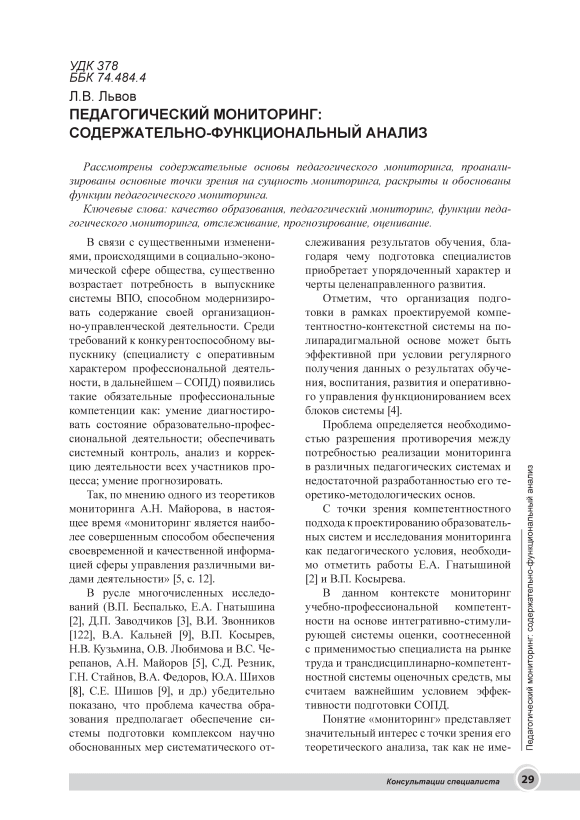 УДК 378
ББК 74.484.4

Л.В. Львов

ПЕДАГОГИЧЕСКИЙ МОНИТОРИНГ: СОДЕРЖАТЕЛЬНО-ФУНКЦИОНАЛЬНЫЙ АНАЛИЗ

Рассмотрены содержательные основы педагогического мониторинга, проанализированы основные точки зрения на сущность мониторинга, раскрыты и обоснованы функции педагогического мониторинга.

Ключевые слова: качество образования, педагогический мониторинг, функции педагогического мониторинга, отслеживание, прогнозирование, оценивание.

В связи с существенными изменениями, происходящими в социально-экономической сфере общества, существенно возрастает потребность в выпускнике системы ВПО, способном модернизировать содержание своей организационно-управленческой деятельности. Среди требований к конкурентоспособному выпускнику (специалисту с оперативным характером профессиональной деятельности, в дальнейшем – СОПД) появились такие обязательные профессиональные компетенции как: умение диагностировать состояние образовательно-профессиональной деятельности; обеспечивать системный контроль, анализ и коррекцию деятельности всех участников процесса; умение прогнозировать.

Так, по мнению одного из теоретиков мониторинга А.Н. Майорова, в настоящее время «мониторинг является наиболее совершенным способом обеспечения своевременной и качественной информацией сферы управления различными видами деятельности» [5, с. 12].

В русле многочисленных исследований (В.П. Беспалько, Е.А. Гнатышина [2], Д.П. Заводчиков [3], В.И. Звонников [122], В.А. Кальней [9], В.П. Косырев, Н.В. Кузьмина, О.В. Любимова и В.С. Черепанов, А.Н. Майоров [5], С.Д. Резник, Г.Н. Стайнов, В.А. Федоров, Ю.А. Шихов [8], С.Е. Шишов [9], и др.) убедительно показано, что проблема качества образования предполагает обеспечение системы подготовки комплексом научно обоснованных мер систематического отслеживания результатов обучения, благодаря чему подготовка специалистов приобретает упорядоченный характер и черты целенаправленного развития.

Отметим, что организация подготовки в рамках проектируемой компетентностно-контекстной системы на полипарадигмальной основе может быть эффективной при условии регулярного получения данных о результатах обучения, воспитания, развития и оперативного управления функционированием всех блоков системы [4].

Проблема определяется необходимостью разрешения противоречия между потребностью реализации мониторинга в различных педагогических системах и недостаточной разработанностью его теоретико-методологических основ.

С точки зрения компетентностного подхода к проектированию образовательных систем и исследования мониторинга как педагогического условия, необходимо отметить работы Е.А. Гнатышиной [2] и В.П. Косырева.

В данном контексте мониторинг учебно-профессиональной компетентности на основе интегративно-стимулирующей системы оценки, соотнесенной с применимостью специалиста на рынке труда и трансдисциплинарно-компетентностной системы оценочных средств, мы считаем важнейшим условием эффективности подготовки СОПД.

Понятие «мониторинг» представляет значительный интерес с точки зрения его теоретического анализа, так как не име-

Педагогический мониторинг: содержательно-функциональный анализ

Консультации специалиста 29